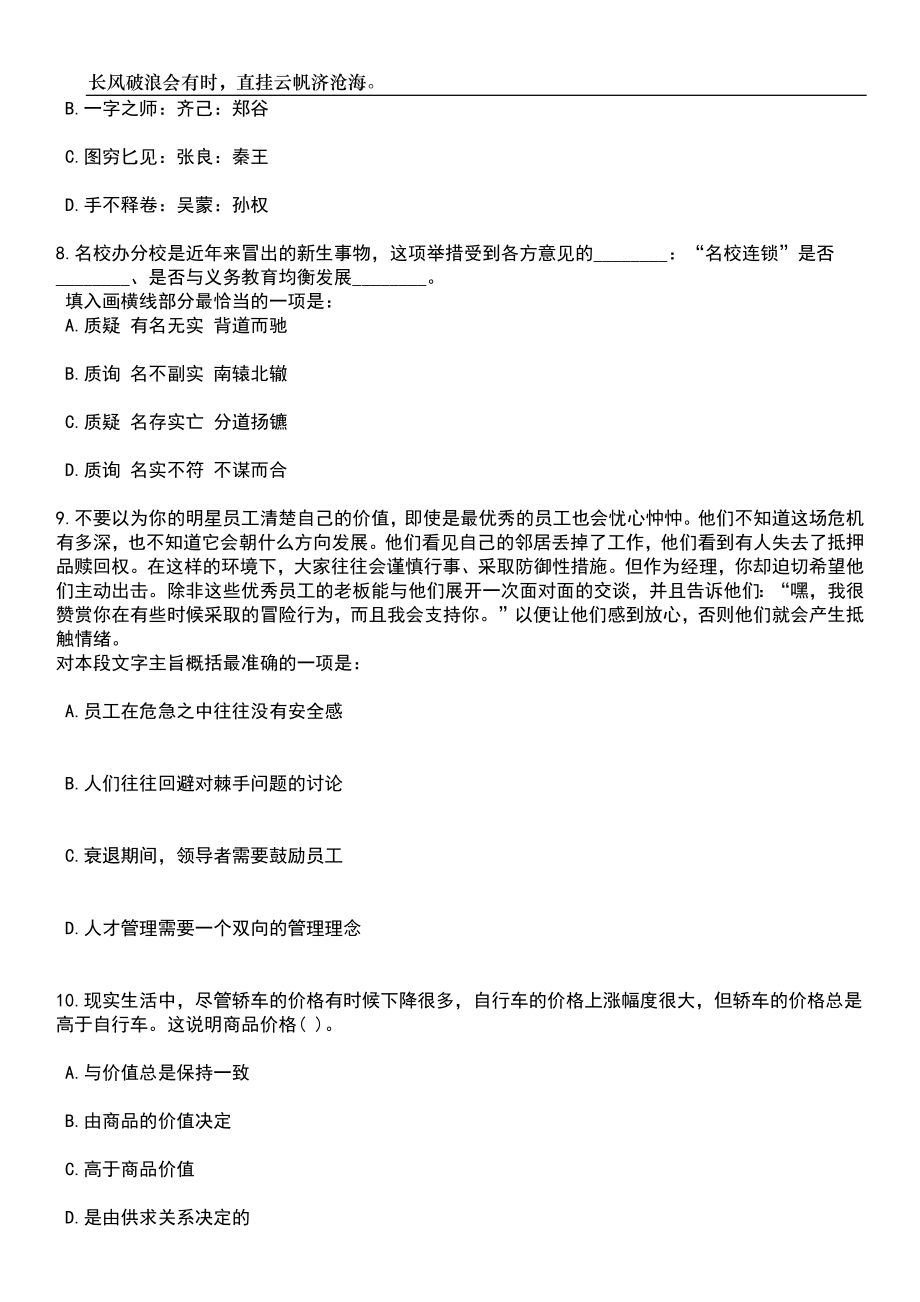 长风破浪会有时，直挂云帆济沧海。

B.一字之师：齐己：郑谷

C.图穷匕见：张良：秦王

D.手不释卷：吴蒙：孙权

8.名校办分校是近年来冒出的新生事物，这项举措受到各方意见的________：“名校连锁”是否________、是否与义务教育均衡发展________。
填入画横线部分最恰当的一项是：
A.质疑 有名无实 背道而驰

B.质询 名不副实 南辕北辙

C.质疑 名存实亡 分道扬镳

D.质询 名实不符 不谋而合

9.不要以为你的明星员工清楚自己的价值，即使是最优秀的员工也会忧心忡忡。他们不知道这场危机有多深，也不知道它会朝什么方向发展。他们看见自己的邻居丢掉了工作，他们看到有人失去了抵押品赎回权。在这样的环境下，大家往往会谨慎行事、采取防御性措施。但作为经理，你却迫切希望他们主动出击。除非这些优秀员工的老板能与他们展开一次面对面的交谈，并且告诉他们：“嘿，我很赞赏你在有些时候采取的冒险行为，而且我会支持你。”以便让他们感到放心，否则他们就会产生抵触情绪。
对本段文字主旨概括最准确的一项是：

A.员工在危急之中往往没有安全感

B.人们往往回避对棘手问题的讨论

C.衰退期间，领导者需要鼓励员工

D.人才管理需要一个双向的管理理念

10.现实生活中，尽管轿车的价格有时候下降很多，自行车的价格上涨幅度很大，但轿车的价格总是高于自行车。这说明商品价格( )。

A.与价值总是保持一致

B.由商品的价值决定

C.高于商品价值

D.是由供求关系决定的